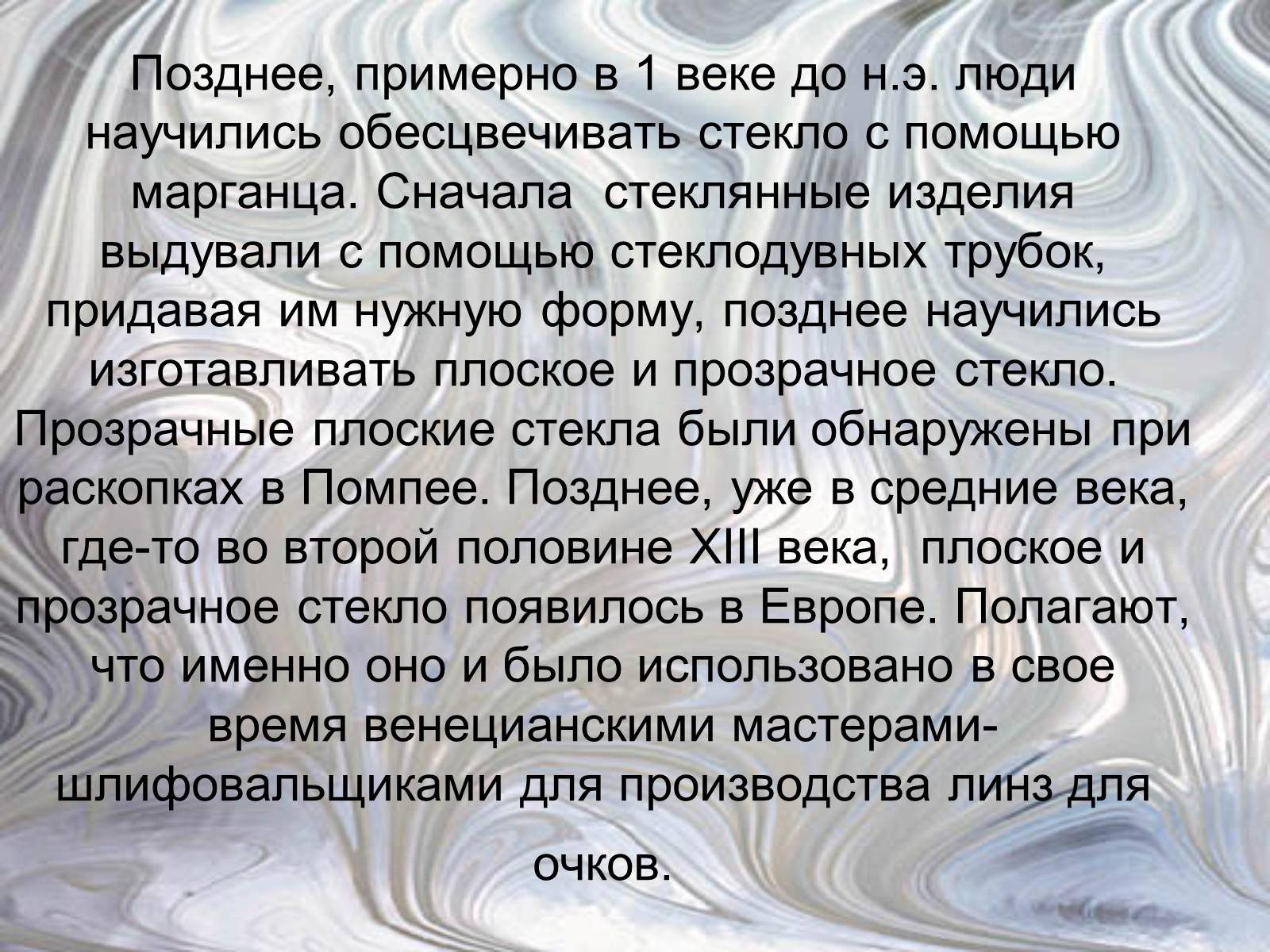 Позднее, примерно в 1 веке до н.э. люди научились обесцвечивать стекло с помощью марганца. Сначала стеклянные изделия выдували с помощью стеклодувных трубок, придавая им нужную форму, позднее научились изготавливать плоское и прозрачное стекло. Прозрачные плоские стекла были обнаружены при раскопках в Помпее. Позднее, уже в средние века, где-то во второй половине XIII века, плоское и прозрачное стекло появилось в Европе. Полагают, что именно оно и было использовано в свое время венецианскими мастерами-шлифовальщиками для производства линз для очков.